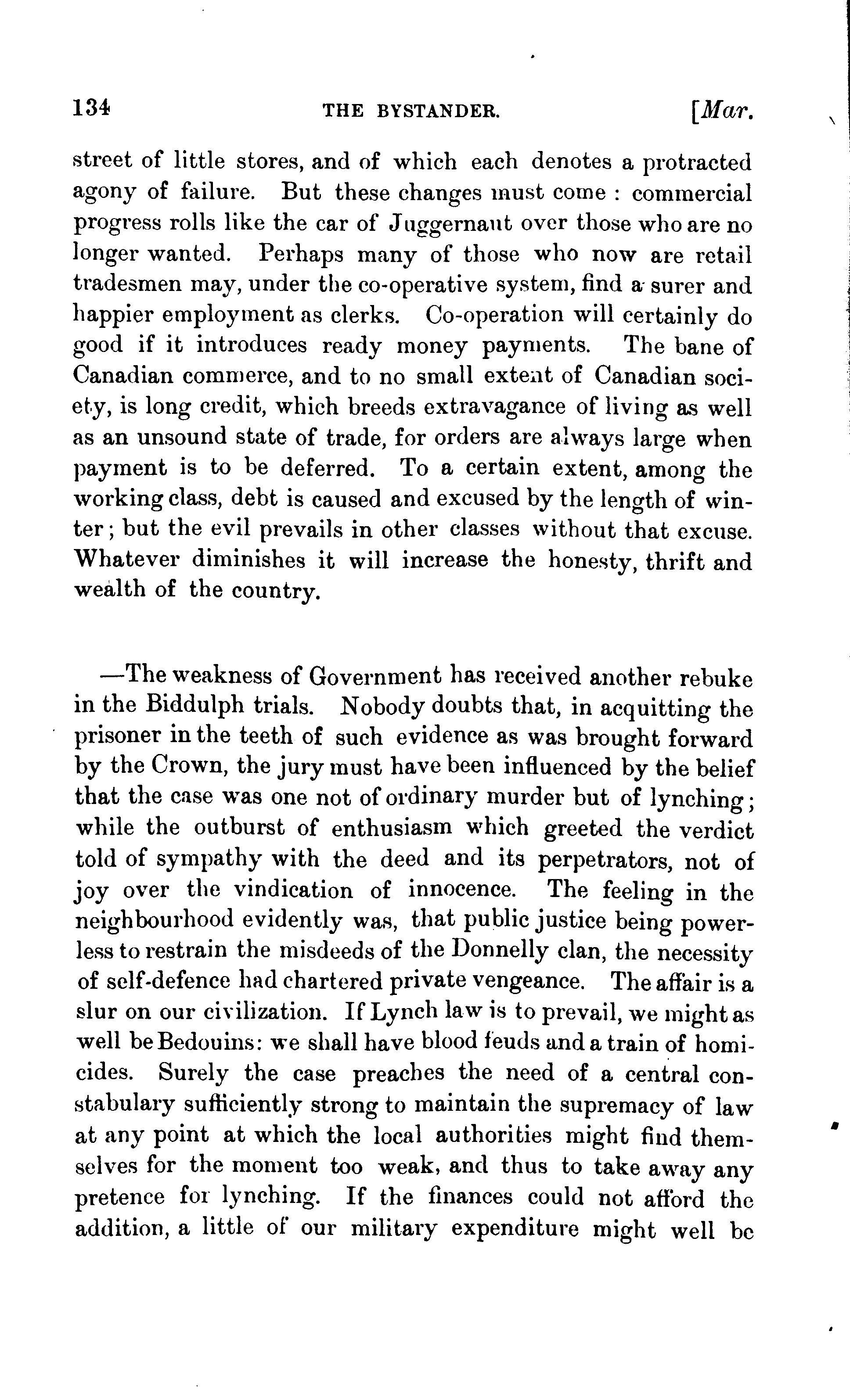 134 THE BYSTANDER. [Mar.

street of little stores, and of which each denotes a protracted agony of failure. But these changes must come : commercial progress rolls like the car of Juggernaut over those who are no longer wanted. Perhaps many of those who now are retail tradesmen may, under the co-operative system, find a surer and happier employment as clerks. Co-operation will certainly do good if it introduces ready money payments. The bane of Canadian commerce, and to no small extent of Canadian society, is long credit, which breeds extravagance of living as well as an unsound state of trade, for orders are always large when payment is to be deferred. To a certain extent, among the working class, debt is caused and excused by the length of winter; but the evil prevails in other classes without that excuse. Whatever diminishes it will increase the honesty, thrift and wealth of the country.

—The weakness of Government has received another rebuke in the Biddulph trials. Nobody doubts that, in acquitting the prisoner in the teeth of such evidence as was brought forward by the Crown, the jury must have been influenced by the belief that the case was one not of ordinary murder but of lynching; while the outburst of enthusiasm which greeted the verdict told of sympathy with the deed and its perpetrators, not of joy over the vindication of innocence. The feeling in the neighbourhood evidently was, that public justice being powerless to restrain the misdeeds of the Donnelly clan, the necessity of self-defence had chartered private vengeance. The affair is a slur on our civilization. If Lynch law is to prevail, we might as well be Bedouins: we shall have blood feuds and a train of homicides. Surely the case preaches the need of a central constabulary sufficiently strong to maintain the supremacy of law at any point at which the local authorities might find themselves for the moment too weak, and thus to take away any pretence for lynching. If the finances could not afford the addition, a little of our military expenditure might well be